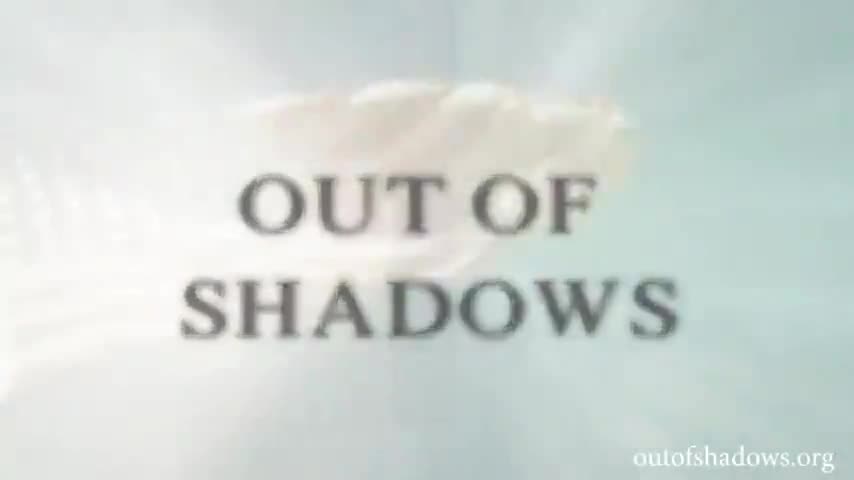 OUT OF
SHADOWS

outofshadows.org